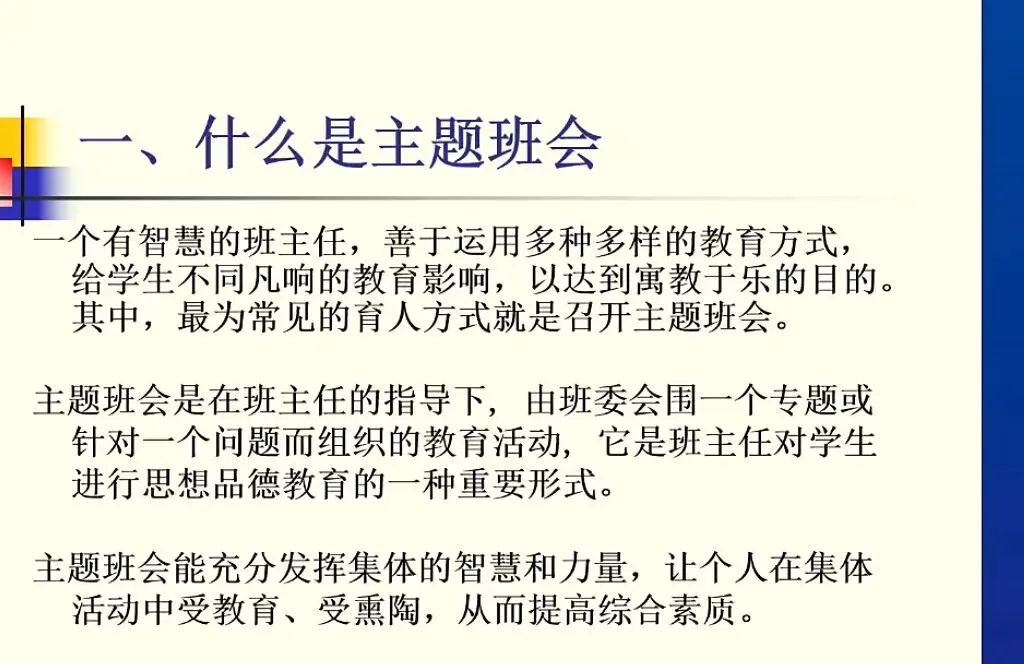 一、什么是主题班会

一个有智慧的班主任，善于运用多种多样的教育方式，给学生不同凡响的教育影响，以达到寓教于乐的目的。其中，最为常见的育人方式就是召开主题班会。

主题班会是在班主任的指导下，由班委会围一个专题或针对一个问题而组织的教育活动，它是班主任对学生进行思想品德教育的一种重要形式。

主题班会能充分发挥集体的智慧和力量，让个人在集体活动中受教育、受熏陶，从而提高综合素质。